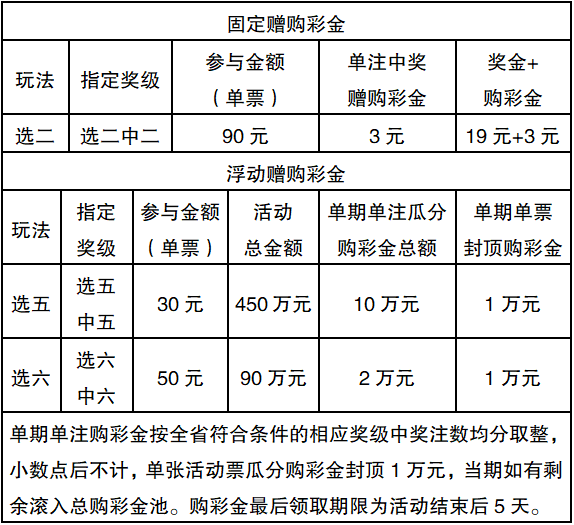 固定赠购彩金

| 玩法 | 指定奖级 | 参与金额（单票） | 单注中奖赠购彩金 | 奖金+购彩金 |
|---|---|---|---|---|
| 选二 | 选二中二 | 90 元 | 3 元 | 19 元+3 元 |

浮动赠购彩金

| 玩法 | 指定奖级 | 参与金额（单票） | 活动总金额 | 单期单注瓜分购彩金总额 | 单期单票封顶购彩金 |
|---|---|---|---|---|---|
| 选五 | 选五中五 | 30 元 | 450 万元 | 10 万元 | 1 万元 |
| 选六 | 选六中六 | 50 元 | 90 万元 | 2 万元 | 1 万元 |

单期单注购彩金按全省符合条件的相应奖级中奖注数均分取整，小数点后不计，单张活动票瓜分购彩金封顶 1 万元，当期如有剩余滚入总购彩金池。购彩金最后领取期限为活动结束后 5 天。